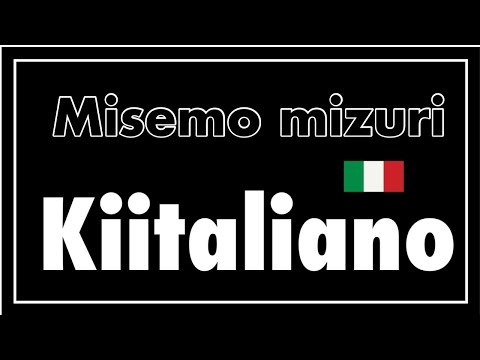 Misemo mizuri

Kiitaliano